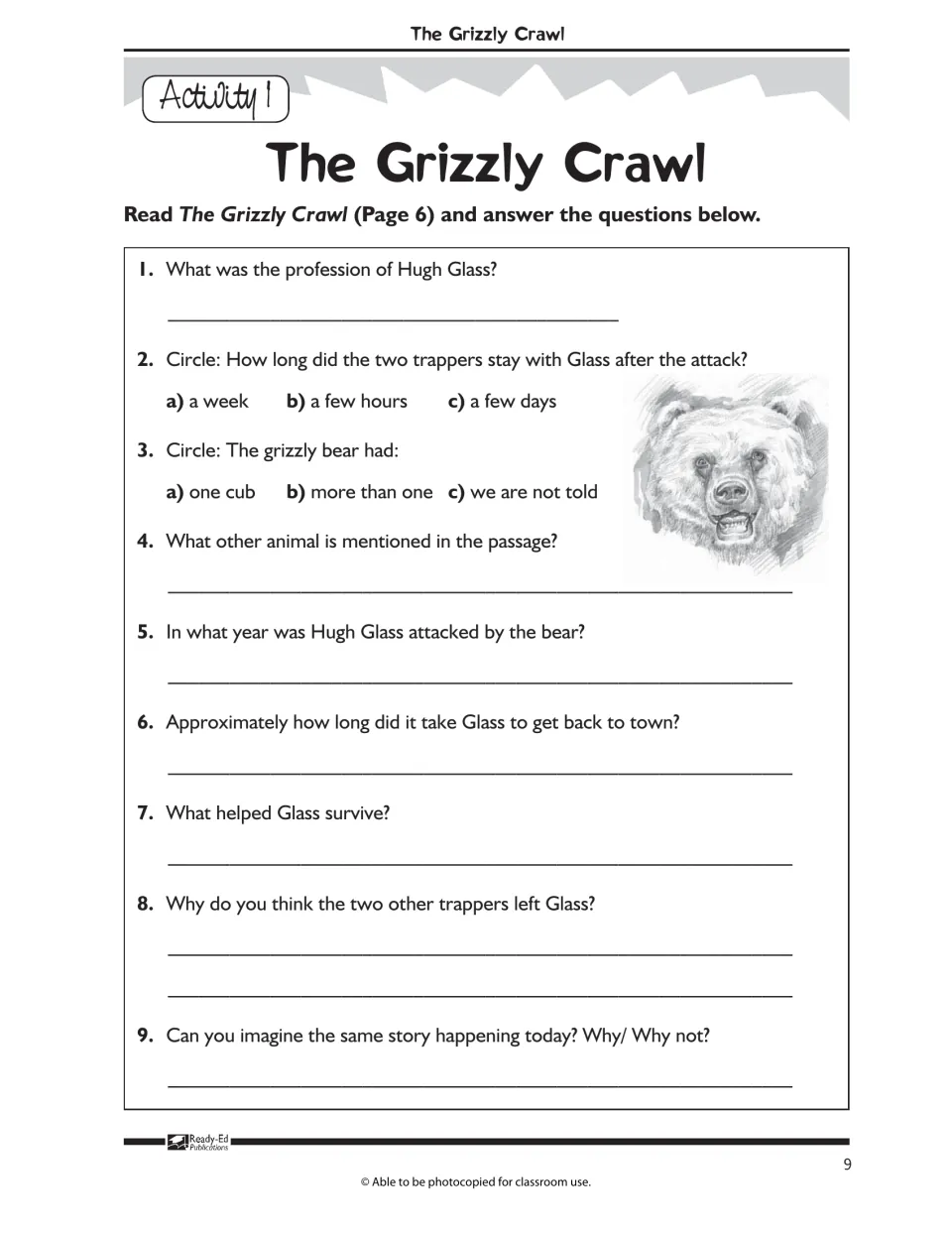 The Grizzly Crawl

Activity 1

The Grizzly Crawl

Read The Grizzly Crawl (Page 6) and answer the questions below.

1. What was the profession of Hugh Glass?

____

2. Circle: How long did the two trappers stay with Glass after the attack?

a) a week b) a few hours c) a few days

3. Circle: The grizzly bear had:

a) one cub b) more than one c) we are not told

4. What other animal is mentioned in the passage?

____

5. In what year was Hugh Glass attacked by the bear?

____

6. Approximately how long did it take Glass to get back to town?

____

7. What helped Glass survive?

____

8. Why do you think the two other trappers left Glass?

____

____

9. Can you imagine the same story happening today? Why/ Why not?

____

Ready-Ed Publications

9

© Able to be photocopied for classroom use.